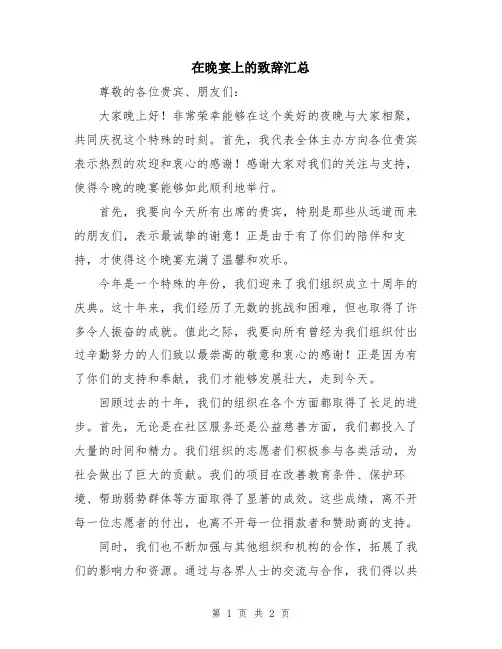 在晚宴上的致辞汇总

尊敬的各位贵宾、朋友们：

大家晚上好！非常荣幸能够在这个美好的夜晚与大家相聚，共同庆祝这个特殊的时刻。首先，我代表全体主办方向各位贵宾表示热烈的欢迎和衷心的感谢！感谢大家对我们的关注与支持，使得今晚的晚宴能够如此顺利地举行。

首先，我要向今天所有出席的贵宾，特别是那些从远道而来的朋友们，表示最诚挚的谢意！正是由于有了你们的陪伴和支持，才使得这个晚宴充满了温馨和欢乐。

今年是一个特殊的年份，我们迎来了我们组织成立十周年的庆典。这十年来，我们经历了无数的挑战和困难，但也取得了许多令人振奋的成就。值此之际，我要向所有曾经为我们组织付出过辛勤努力的人们致以最崇高的敬意和衷心的感谢！正是因为有了你们的支持和奉献，我们才能够发展壮大，走到今天。

回顾过去的十年，我们的组织在各个方面都取得了长足的进步。首先，无论是在社区服务还是公益慈善方面，我们都投入了大量的时间和精力。我们组织的志愿者们积极参与各类活动，为社会做出了巨大的贡献。我们的项目在改善教育条件、保护环境、帮助弱势群体等方面取得了显著的成效。这些成绩，离不开每一位志愿者的付出，也离不开每一位捐款者和赞助商的支持。

同时，我们也不断加强与其他组织和机构的合作，拓展了我们的影响力和资源。通过与各界人士的交流与合作，我们得以共

第 1 页 共 2 页